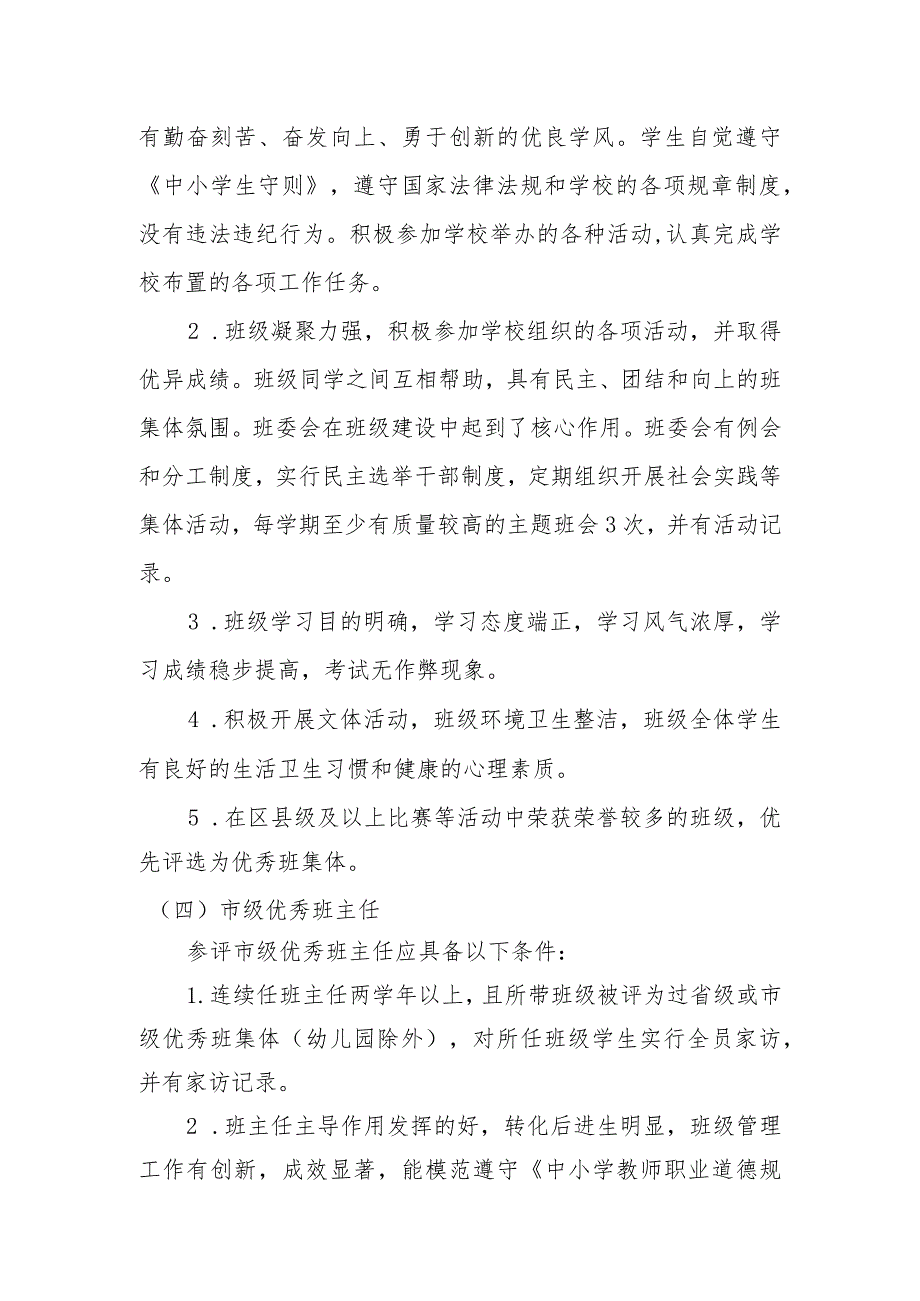 有勤奋刻苦、奋发向上、勇于创新的优良学风。学生自觉遵守《中小学生守则》，遵守国家法律法规和学校的各项规章制度，没有违法违纪行为。积极参加学校举办的各种活动,认真完成学校布置的各项工作任务。

2．班级凝聚力强，积极参加学校组织的各项活动，并取得优异成绩。班级同学之间互相帮助，具有民主、团结和向上的班集体氛围。班委会在班级建设中起到了核心作用。班委会有例会和分工制度，实行民主选举干部制度，定期组织开展社会实践等集体活动，每学期至少有质量较高的主题班会3次，并有活动记录。

3．班级学习目的明确，学习态度端正，学习风气浓厚，学习成绩稳步提高，考试无作弊现象。

4．积极开展文体活动，班级环境卫生整洁，班级全体学生有良好的生活卫生习惯和健康的心理素质。

5．在区县级及以上比赛等活动中荣获荣誉较多的班级，优先评选为优秀班集体。

（四）市级优秀班主任

参评市级优秀班主任应具备以下条件：

1.连续任班主任两学年以上，且所带班级被评为过省级或市级优秀班集体（幼儿园除外），对所任班级学生实行全员家访，并有家访记录。

2．班主任主导作用发挥的好，转化后进生明显，班级管理工作有创新，成效显著，能模范遵守《中小学教师职业道德规